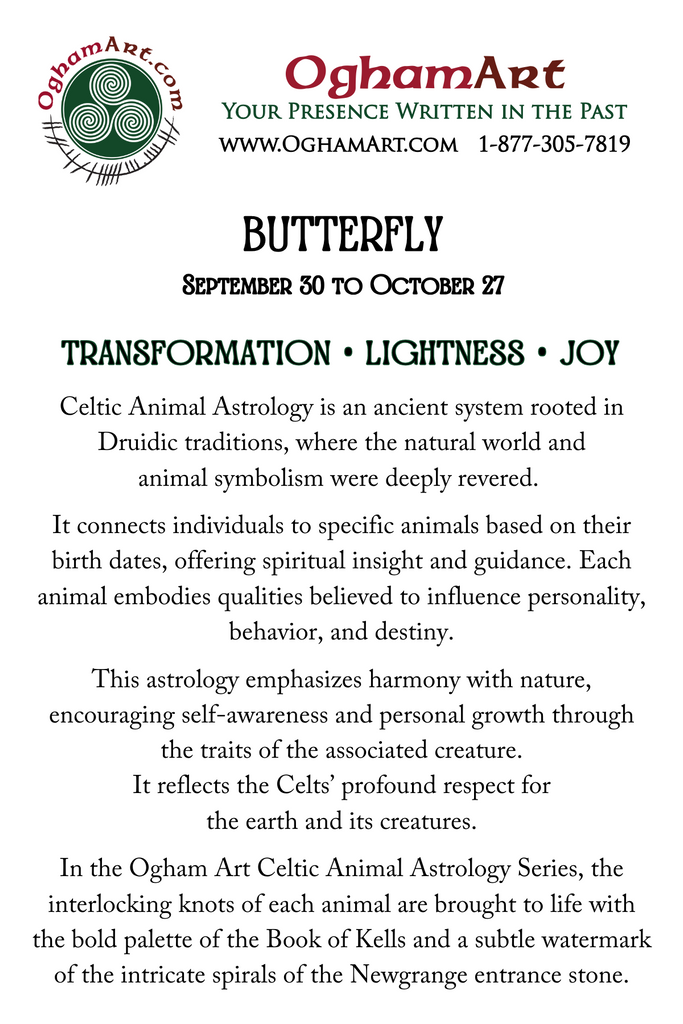 OghamArt.com

OghamArt
Your Presence Written in the Past
www.OghamArt.com 1-877-305-7819

BUTTERFLY
September 30 to October 27

TRANSFORMATION • LIGHTNESS • JOY

Celtic Animal Astrology is an ancient system rooted in Druidic traditions, where the natural world and animal symbolism were deeply revered.

It connects individuals to specific animals based on their birth dates, offering spiritual insight and guidance. Each animal embodies qualities believed to influence personality, behavior, and destiny.

This astrology emphasizes harmony with nature, encouraging self-awareness and personal growth through the traits of the associated creature. It reflects the Celts' profound respect for the earth and its creatures.

In the Ogham Art Celtic Animal Astrology Series, the interlocking knots of each animal are brought to life with the bold palette of the Book of Kells and a subtle watermark of the intricate spirals of the Newgrange entrance stone.